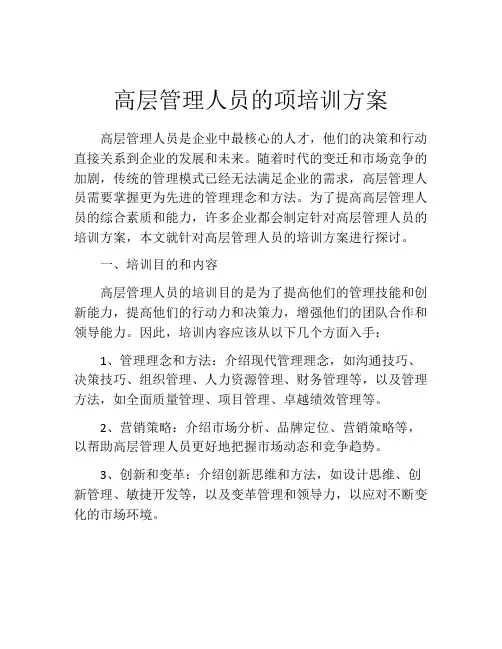 高层管理人员的项培训方案

高层管理人员是企业中最核心的人才，他们的决策和行动直接关系到企业的发展和未来。随着时代的变迁和市场竞争的加剧，传统的管理模式已经无法满足企业的需求，高层管理人员需要掌握更为先进的管理理念和方法。为了提高高层管理人员的综合素质和能力，许多企业都会制定针对高层管理人员的培训方案，本文就针对高层管理人员的培训方案进行探讨。

一、培训目的和内容

高层管理人员的培训目的是为了提高他们的管理技能和创新能力，提高他们的行动力和决策力，增强他们的团队合作和领导能力。因此，培训内容应该从以下几个方面入手：

1、管理理念和方法：介绍现代管理理念，如沟通技巧、决策技巧、组织管理、人力资源管理、财务管理等，以及管理方法，如全面质量管理、项目管理、卓越绩效管理等。

2、营销策略：介绍市场分析、品牌定位、营销策略等，以帮助高层管理人员更好地把握市场动态和竞争趋势。

3、创新和变革：介绍创新思维和方法，如设计思维、创新管理、敏捷开发等，以及变革管理和领导力，以应对不断变化的市场环境。